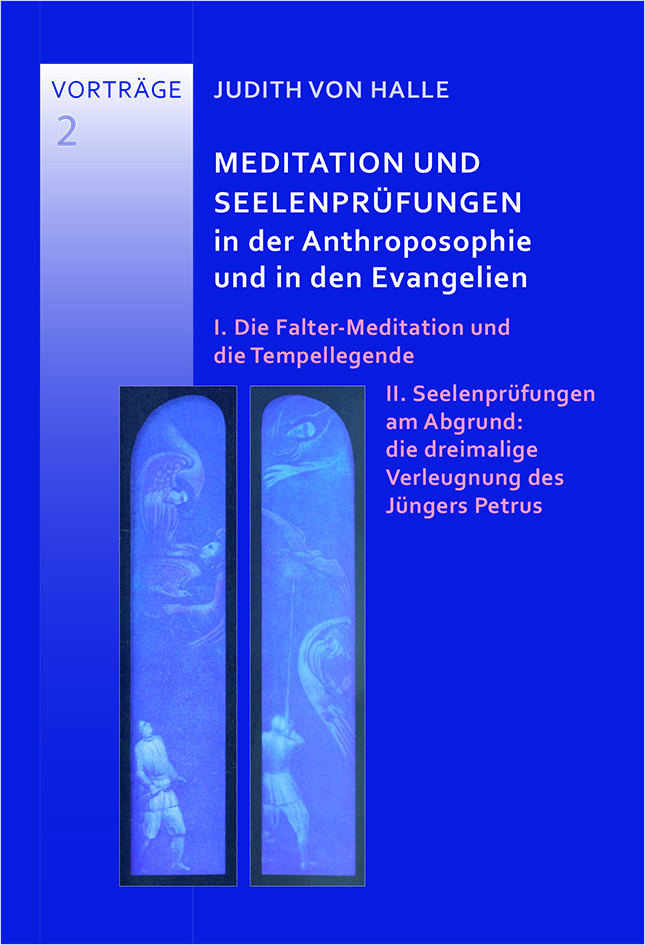 VORTRÄGE
2

JUDITH VON HALLE

MEDITATION UND SEELENPRÜFUNGEN in der Anthroposophie und in den Evangelien

I. Die Falter-Meditation und die Tempellegende

II. Seelenprüfungen am Abgrund: die dreimalige Verleugnung des Jüngers Petrus